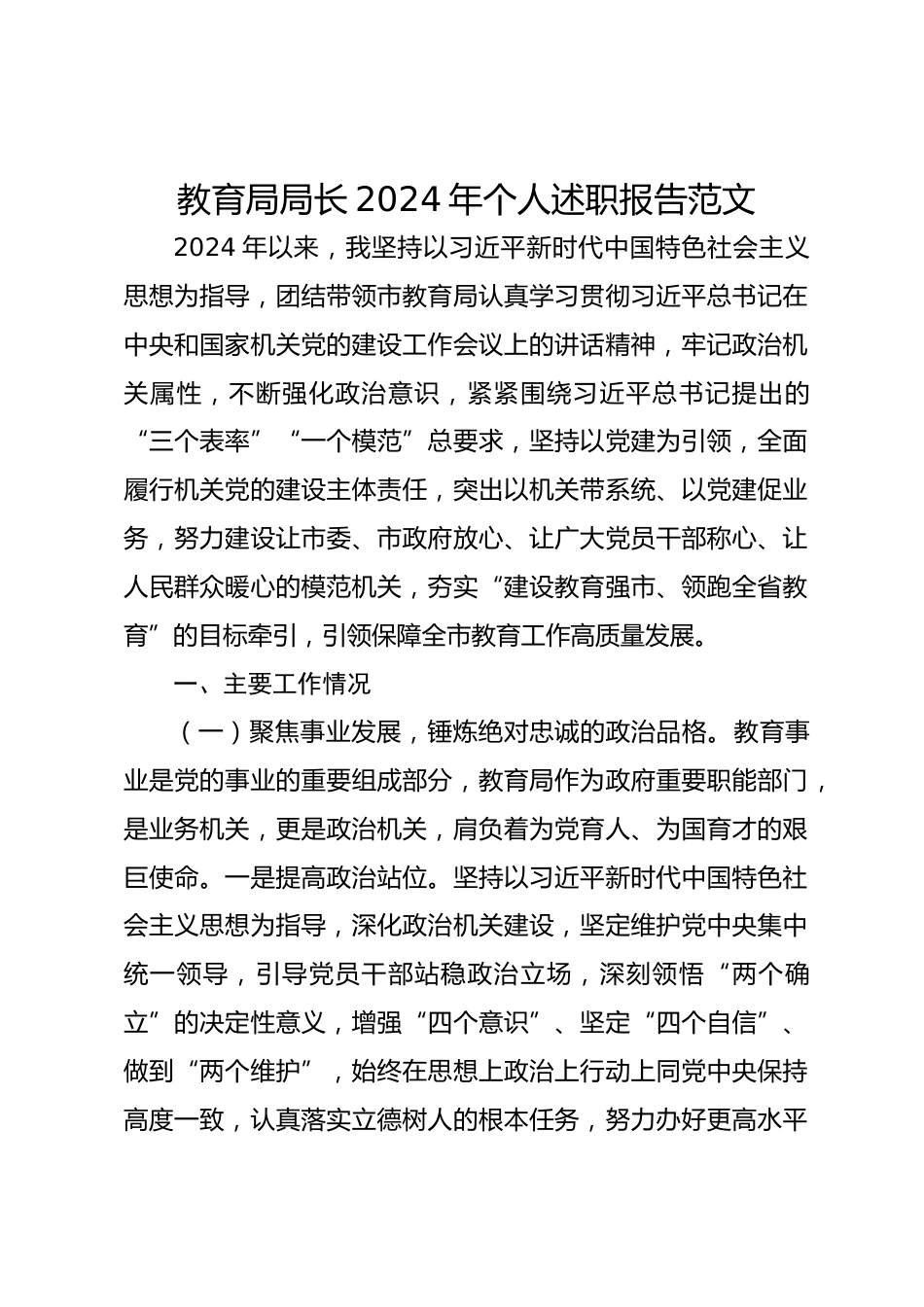 教育局局长2024年个人述职报告范文

2024年以来，我坚持以习近平新时代中国特色社会主义思想为指导，团结带领市教育局认真学习贯彻习近平总书记在中央和国家机关党的建设工作会议上的讲话精神，牢记政治机关属性，不断强化政治意识，紧紧围绕习近平总书记提出的“三个表率”“一个模范”总要求，坚持以党建为引领，全面履行机关党的建设主体责任，突出以机关带系统、以党建促业务，努力建设让市委、市政府放心、让广大党员干部称心、让人民群众暖心的模范机关，夯实“建设教育强市、领跑全省教育”的目标牵引，引领保障全市教育工作高质量发展。

一、主要工作情况

（一）聚焦事业发展，锤炼绝对忠诚的政治品格。教育事业是党的事业的重要组成部分，教育局作为政府重要职能部门，是业务机关，更是政治机关，肩负着为党育人、为国育才的艰巨使命。一是提高政治站位。坚持以习近平新时代中国特色社会主义思想为指导，深化政治机关建设，坚定维护党中央集中统一领导，引导党员干部站稳政治立场，深刻领悟“两个确立”的决定性意义，增强“四个意识”、坚定“四个自信”、做到“两个维护”，始终在思想上政治上行动上同党中央保持高度一致，认真落实立德树人的根本任务，努力办好更高水平